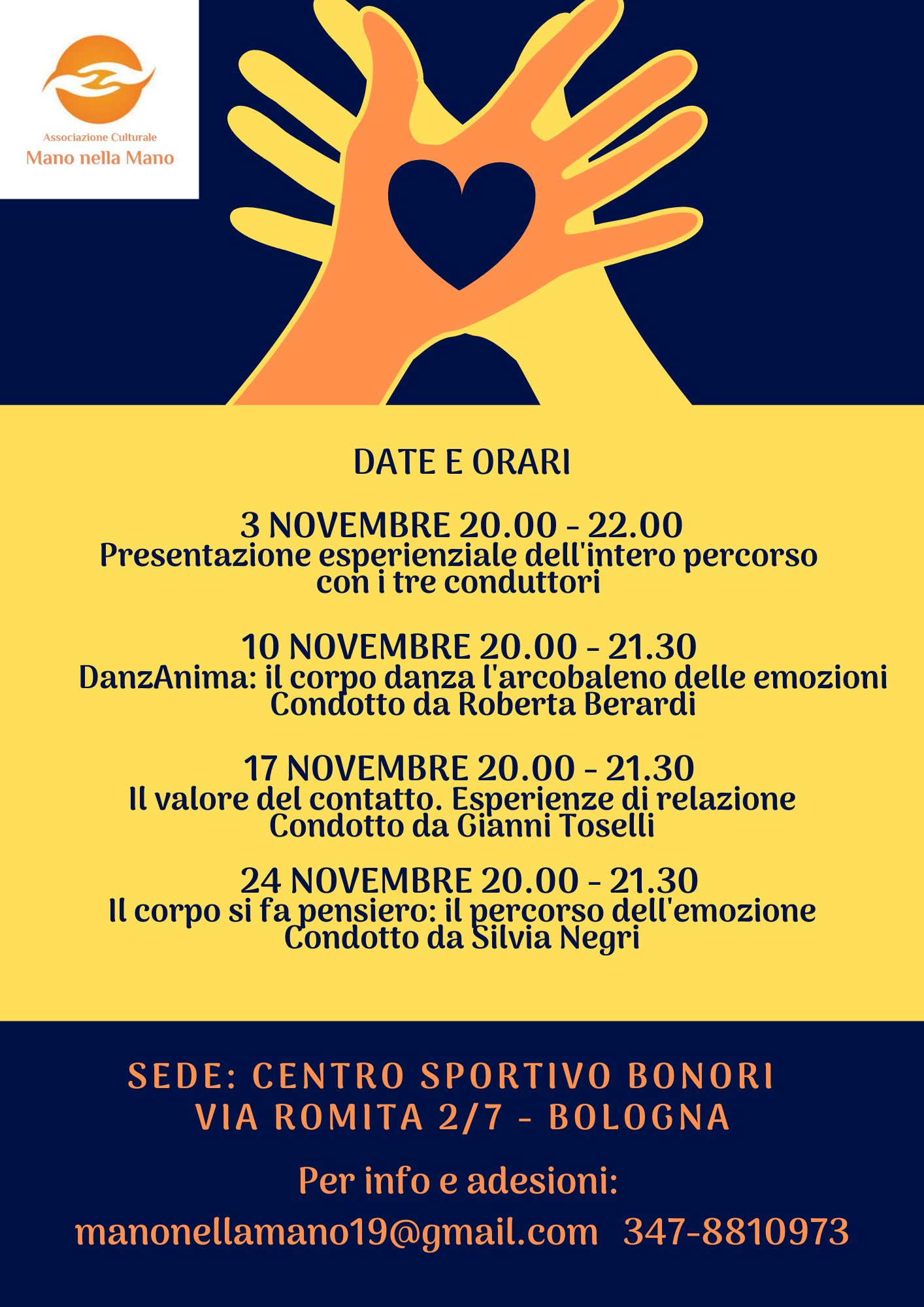 Associazione Culturale
Mano nella Mano

DATE E ORARI

3 NOVEMBRE 20.00 - 22.00
Presentazione esperienziale dell'intero percorso con i tre conduttori

10 NOVEMBRE 20.00 - 21.30
DanzAnima: il corpo danza l'arcobaleno delle emozioni
Condotto da Roberta Berardi

17 NOVEMBRE 20.00 - 21.30
Il valore del contatto. Esperienze di relazione
Condotto da Gianni Toselli

24 NOVEMBRE 20.00 - 21.30
Il corpo si fa pensiero: il percorso dell'emozione
Condotto da Silvia Negri

SEDE: CENTRO SPORTIVO BONORI
VIA ROMITA 2/7 - BOLOGNA

Per info e adesioni:

manonellamano19@gmail.com 347-8810973